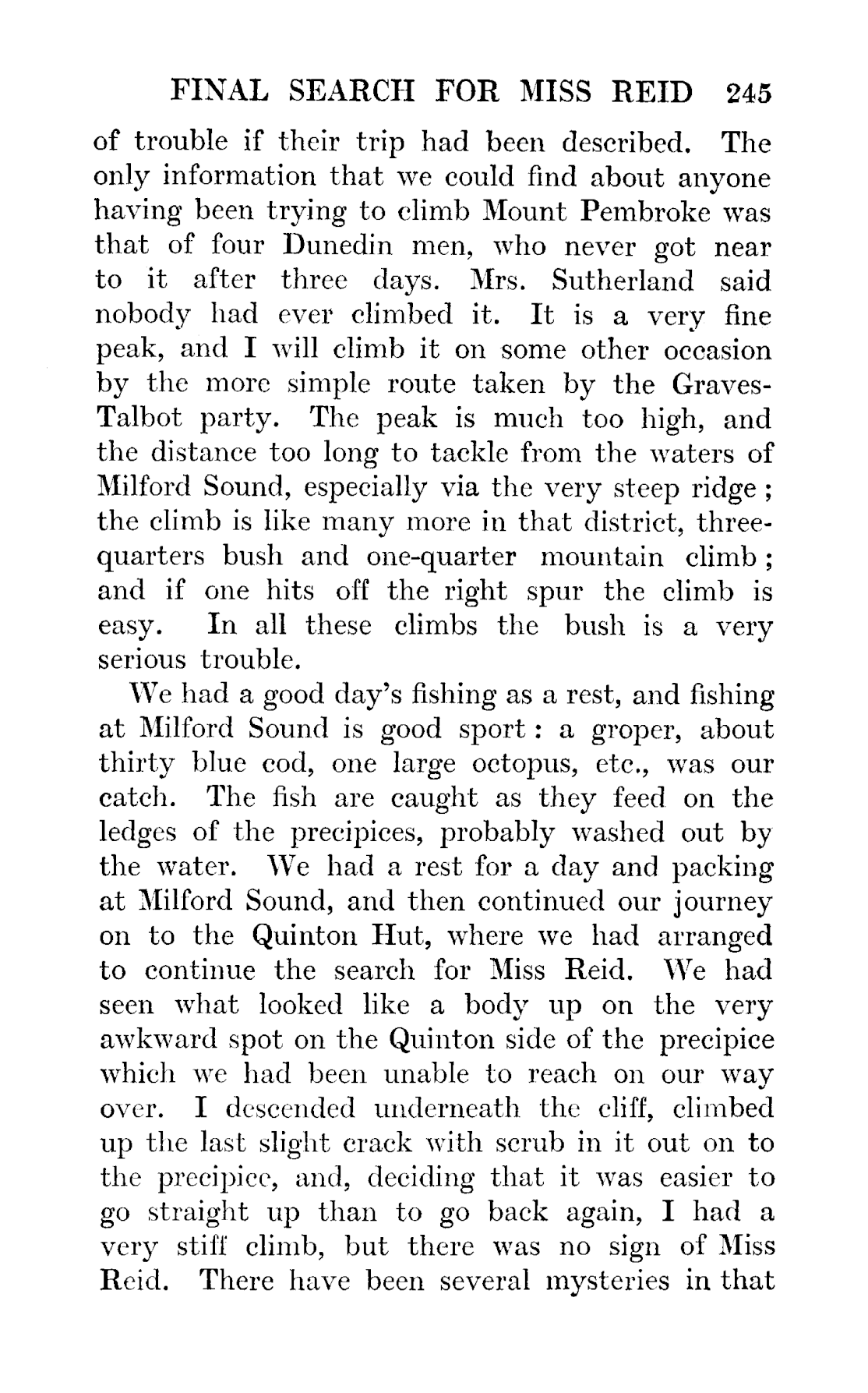 FINAL SEARCH FOR MISS REID 245

of trouble if their trip had been described. The only information that we could find about anyone having been trying to climb Mount Pembroke was that of four Dunedin men, who never got near to it after three days. Mrs. Sutherland said nobody had ever climbed it. It is a very fine peak, and I will climb it on some other occasion by the more simple route taken by the Graves-Talbot party. The peak is much too high, and the distance too long to tackle from the waters of Milford Sound, especially via the very steep ridge; the climb is like many more in that district, three-quarters bush and one-quarter mountain climb; and if one hits off the right spur the climb is easy. In all these climbs the bush is a very serious trouble.

We had a good day's fishing as a rest, and fishing at Milford Sound is good sport: a groper, about thirty blue cod, one large octopus, etc., was our catch. The fish are caught as they feed on the ledges of the precipices, probably washed out by the water. We had a rest for a day and packing at Milford Sound, and then continued our journey on to the Quinton Hut, where we had arranged to continue the search for Miss Reid. We had seen what looked like a body up on the very awkward spot on the Quinton side of the precipice which we had been unable to reach on our way over. I descended underneath the cliff, climbed up the last slight crack with scrub in it out on to the precipice, and, deciding that it was easier to go straight up than to go back again, I had a very stiff climb, but there was no sign of Miss Reid. There have been several mysteries in that